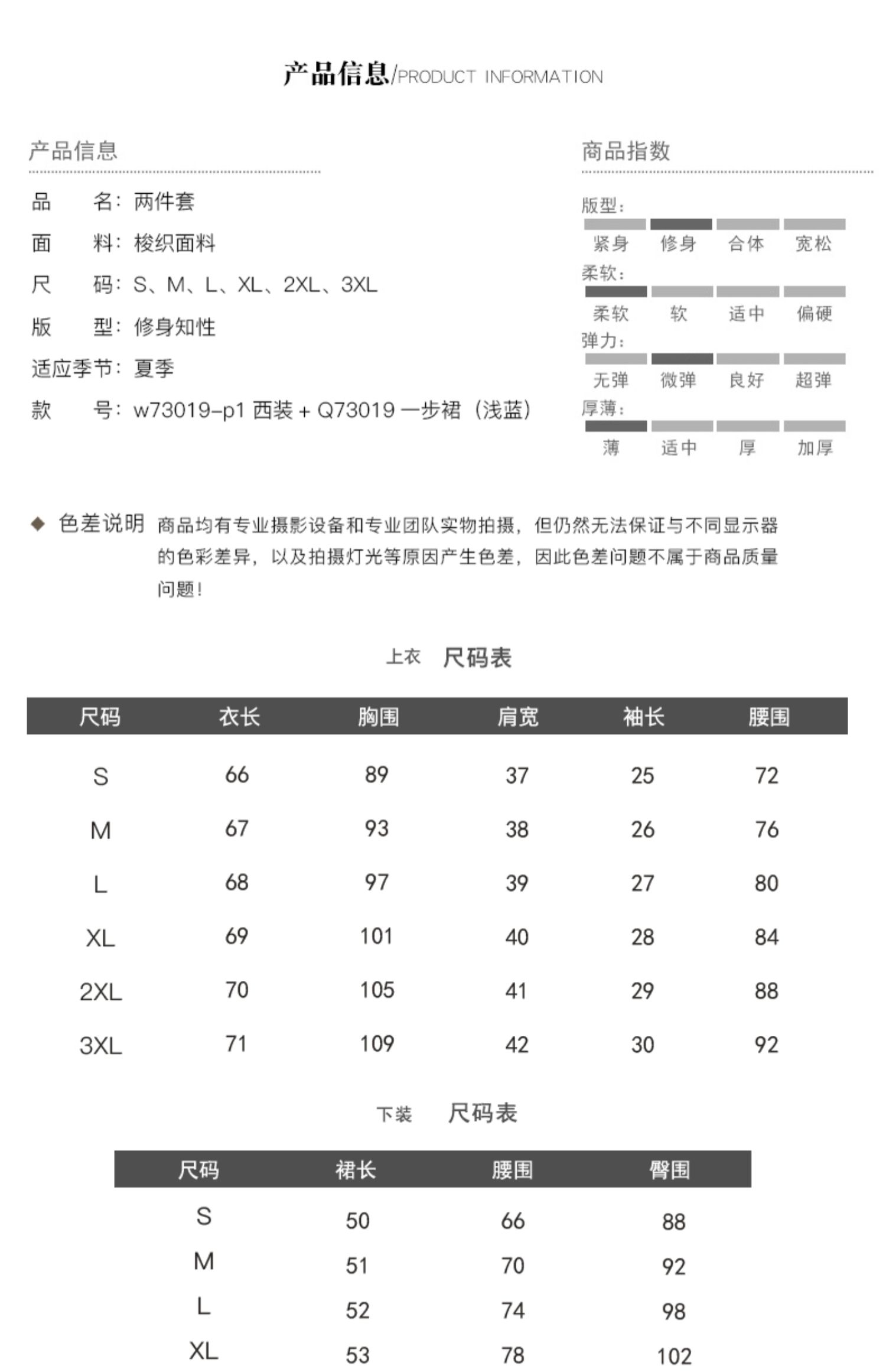 产品信息/PRODUCT INFORMATION

产品信息

品　　名：两件套
面　　料：梭织面料
尺　　码：S、M、L、XL、2XL、3XL
版　　型：修身知性
适应季节：夏季
款　　号：w73019-p1 西装 + Q73019 一步裙（浅蓝）

商品指数

版型：
紧身　修身　合体　宽松
柔软：
柔软　软　适中　偏硬
弹力：
无弹　微弹　良好　超弹
厚薄：
薄　适中　厚　加厚

◆ 色差说明 商品均有专业摄影设备和专业团队实物拍摄，但仍然无法保证与不同显示器的色彩差异，以及拍摄灯光等原因产生色差，因此色差问题不属于商品质量问题！

上衣 尺码表

| 尺码 | 衣长 | 胸围 | 肩宽 | 袖长 | 腰围 |
|---|---|---|---|---|---|
| S | 66 | 89 | 37 | 25 | 72 |
| M | 67 | 93 | 38 | 26 | 76 |
| L | 68 | 97 | 39 | 27 | 80 |
| XL | 69 | 101 | 40 | 28 | 84 |
| 2XL | 70 | 105 | 41 | 29 | 88 |
| 3XL | 71 | 109 | 42 | 30 | 92 |

下装 尺码表

| 尺码 | 裙长 | 腰围 | 臀围 |
|---|---|---|---|
| S | 50 | 66 | 88 |
| M | 51 | 70 | 92 |
| L | 52 | 74 | 98 |
| XL | 53 | 78 | 102 |